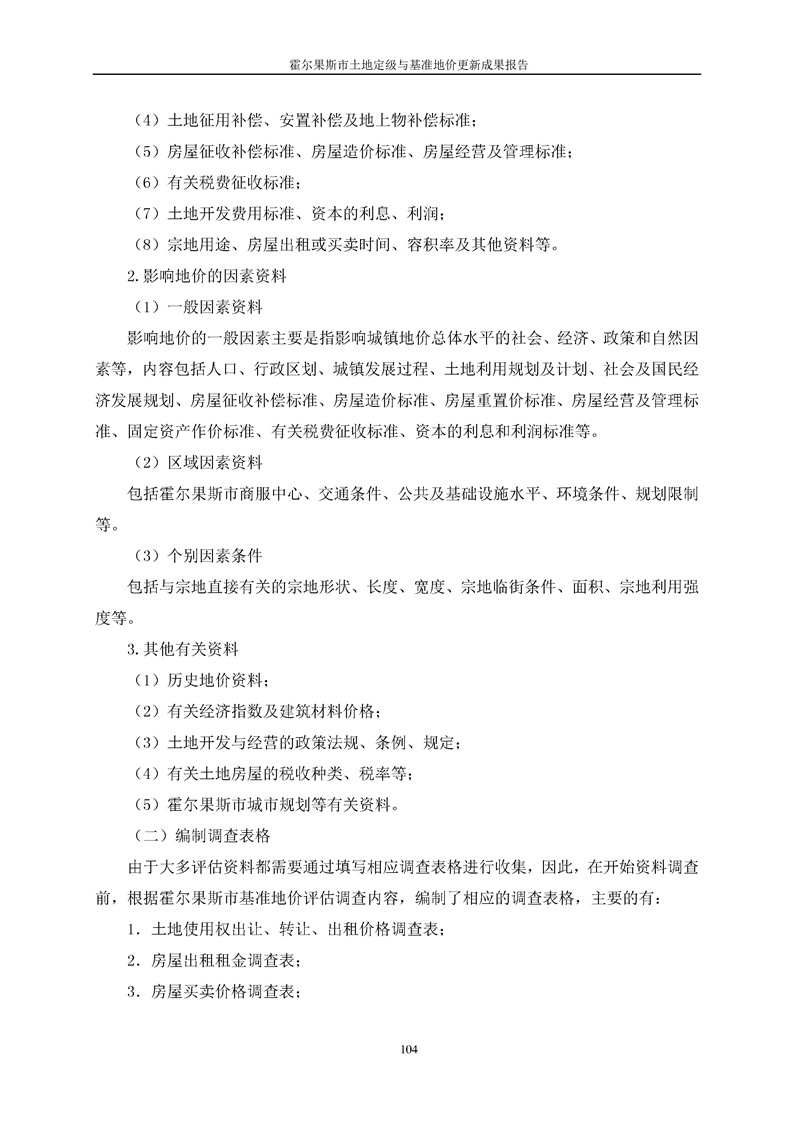 霍尔果斯市土地定级与基准地价更新成果报告

（4）土地征用补偿、安置补偿及地上物补偿标准；

（5）房屋征收补偿标准、房屋造价标准、房屋经营及管理标准；

（6）有关税费征收标准；

（7）土地开发费用标准、资本的利息、利润；

（8）宗地用途、房屋出租或买卖时间、容积率及其他资料等。

2.影响地价的因素资料

（1）一般因素资料

影响地价的一般因素主要是指影响城镇地价总体水平的社会、经济、政策和自然因素等，内容包括人口、行政区划、城镇发展过程、土地利用规划及计划、社会及国民经济发展规划、房屋征收补偿标准、房屋造价标准、房屋重置价标准、房屋经营及管理标准、固定资产作价标准、有关税费征收标准、资本的利息和利润标准等。

（2）区域因素资料

包括霍尔果斯市商服中心、交通条件、公共及基础设施水平、环境条件、规划限制等。

（3）个别因素条件

包括与宗地直接有关的宗地形状、长度、宽度、宗地临街条件、面积、宗地利用强度等。

3.其他有关资料

（1）历史地价资料；

（2）有关经济指数及建筑材料价格；

（3）土地开发与经营的政策法规、条例、规定；

（4）有关土地房屋的税收种类、税率等；

（5）霍尔果斯市城市规划等有关资料。

（二）编制调查表格

由于大多评估资料都需要通过填写相应调查表格进行收集，因此，在开始资料调查前，根据霍尔果斯市基准地价评估调查内容，编制了相应的调查表格，主要的有：

1．土地使用权出让、转让、出租价格调查表；

2．房屋出租租金调查表；

3．房屋买卖价格调查表；

104